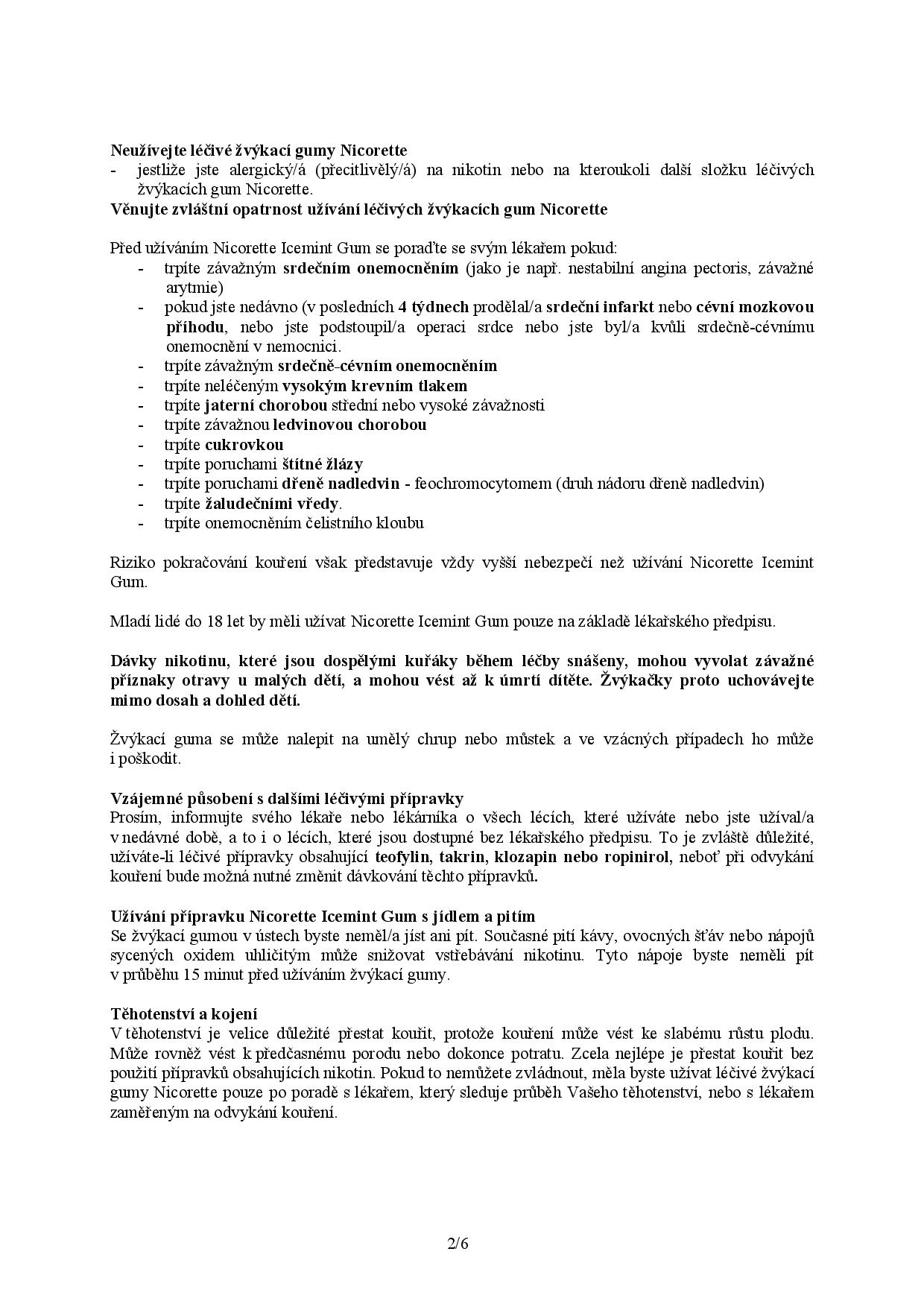 Neužívejte léčivé žvýkací gumy Nicorette
- jestliže jste alergický/á (přecitlivělý/á) na nikotin nebo na kteroukoli další složku léčivých žvýkacích gum Nicorette.
Věnujte zvláštní opatrnost užívání léčivých žvýkacích gum Nicorette

Před užíváním Nicorette Icemint Gum se poraďte se svým lékařem pokud:
- trpíte závažným srdečním onemocněním (jako je např. nestabilní angina pectoris, závažné arytmie)
- pokud jste nedávno (v posledních 4 týdnech prodělal/a srdeční infarkt nebo cévní mozkovou příhodu, nebo jste podstoupil/a operaci srdce nebo jste byl/a kvůli srdečně-cévnímu onemocnění v nemocnici.
- trpíte závažným srdečně-cévním onemocněním
- trpíte neléčeným vysokým krevním tlakem
- trpíte jaterní chorobou střední nebo vysoké závažnosti
- trpíte závažnou ledvinovou chorobou
- trpíte cukrovkou
- trpíte poruchami štítné žlázy
- trpíte poruchami dřeně nadledvin - feochromocytomem (druh nádoru dřeně nadledvin)
- trpíte žaludečními vředy.
- trpíte onemocněním čelistního kloubu

Riziko pokračování kouření však představuje vždy vyšší nebezpečí než užívání Nicorette Icemint Gum.

Mladí lidé do 18 let by měli užívat Nicorette Icemint Gum pouze na základě lékařského předpisu.

Dávky nikotinu, které jsou dospělými kuřáky během léčby snášeny, mohou vyvolat závažné příznaky otravy u malých dětí, a mohou vést až k úmrtí dítěte. Žvýkačky proto uchovávejte mimo dosah a dohled dětí.

Žvýkací guma se může nalepit na umělý chrup nebo můstek a ve vzácných případech ho může i poškodit.

Vzájemné působení s dalšími léčivými přípravky
Prosím, informujte svého lékaře nebo lékárníka o všech lécích, které užíváte nebo jste užíval/a v nedávné době, a to i o lécích, které jsou dostupné bez lékařského předpisu. To je zvláště důležité, užíváte-li léčivé přípravky obsahující teofylin, takrin, klozapin nebo ropinirol, neboť při odvykání kouření bude možná nutné změnit dávkování těchto přípravků.

Užívání přípravku Nicorette Icemint Gum s jídlem a pitím
Se žvýkací gumou v ústech byste neměl/a jíst ani pít. Současné pití kávy, ovocných šťáv nebo nápojů sycených oxidem uhličitým může snižovat vstřebávání nikotinu. Tyto nápoje byste neměli pít v průběhu 15 minut před užíváním žvýkací gumy.

Těhotenství a kojení
V těhotenství je velice důležité přestat kouřit, protože kouření může vést ke slabému růstu plodu. Může rovněž vést k předčasnému porodu nebo dokonce potratu. Zcela nejlépe je přestat kouřit bez použití přípravků obsahujících nikotin. Pokud to nemůžete zvládnout, měla byste užívat léčivé žvýkací gumy Nicorette pouze po poradě s lékařem, který sleduje průběh Vašeho těhotenství, nebo s lékařem zaměřeným na odvykání kouření.

2/6